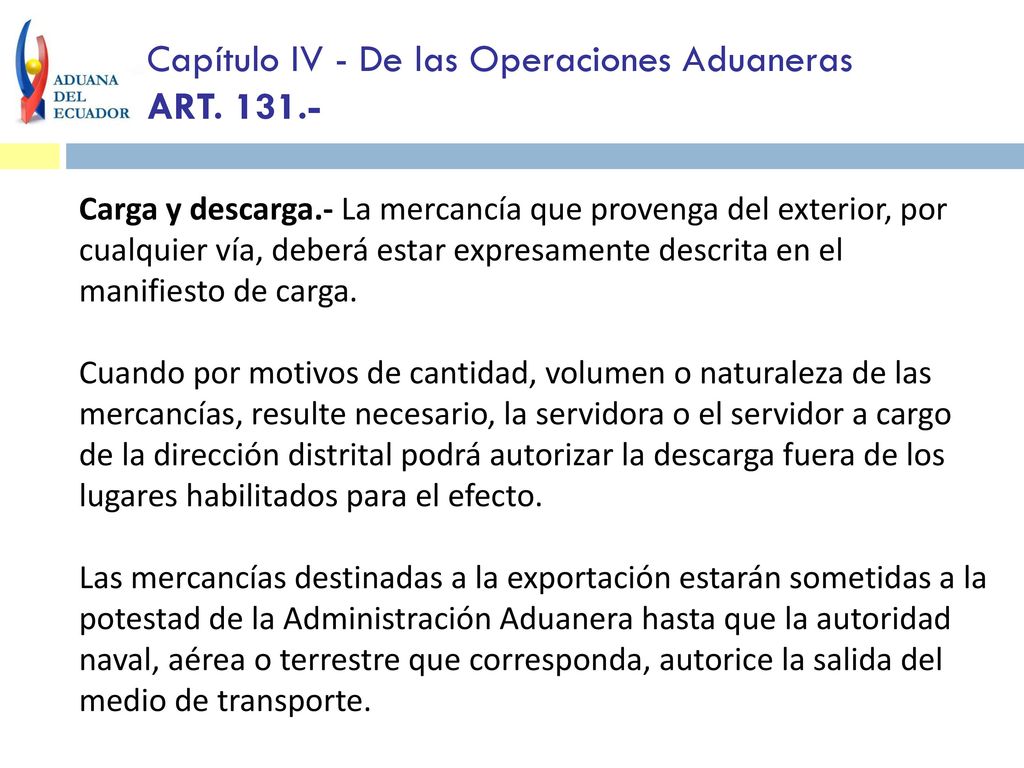 ADUANA DEL ECUADOR

Capítulo IV - De las Operaciones Aduaneras
ART. 131.-

Carga y descarga.- La mercancía que provenga del exterior, por cualquier vía, deberá estar expresamente descrita en el manifiesto de carga.

Cuando por motivos de cantidad, volumen o naturaleza de las mercancías, resulte necesario, la servidora o el servidor a cargo de la dirección distrital podrá autorizar la descarga fuera de los lugares habilitados para el efecto.

Las mercancías destinadas a la exportación estarán sometidas a la potestad de la Administración Aduanera hasta que la autoridad naval, aérea o terrestre que corresponda, autorice la salida del medio de transporte.